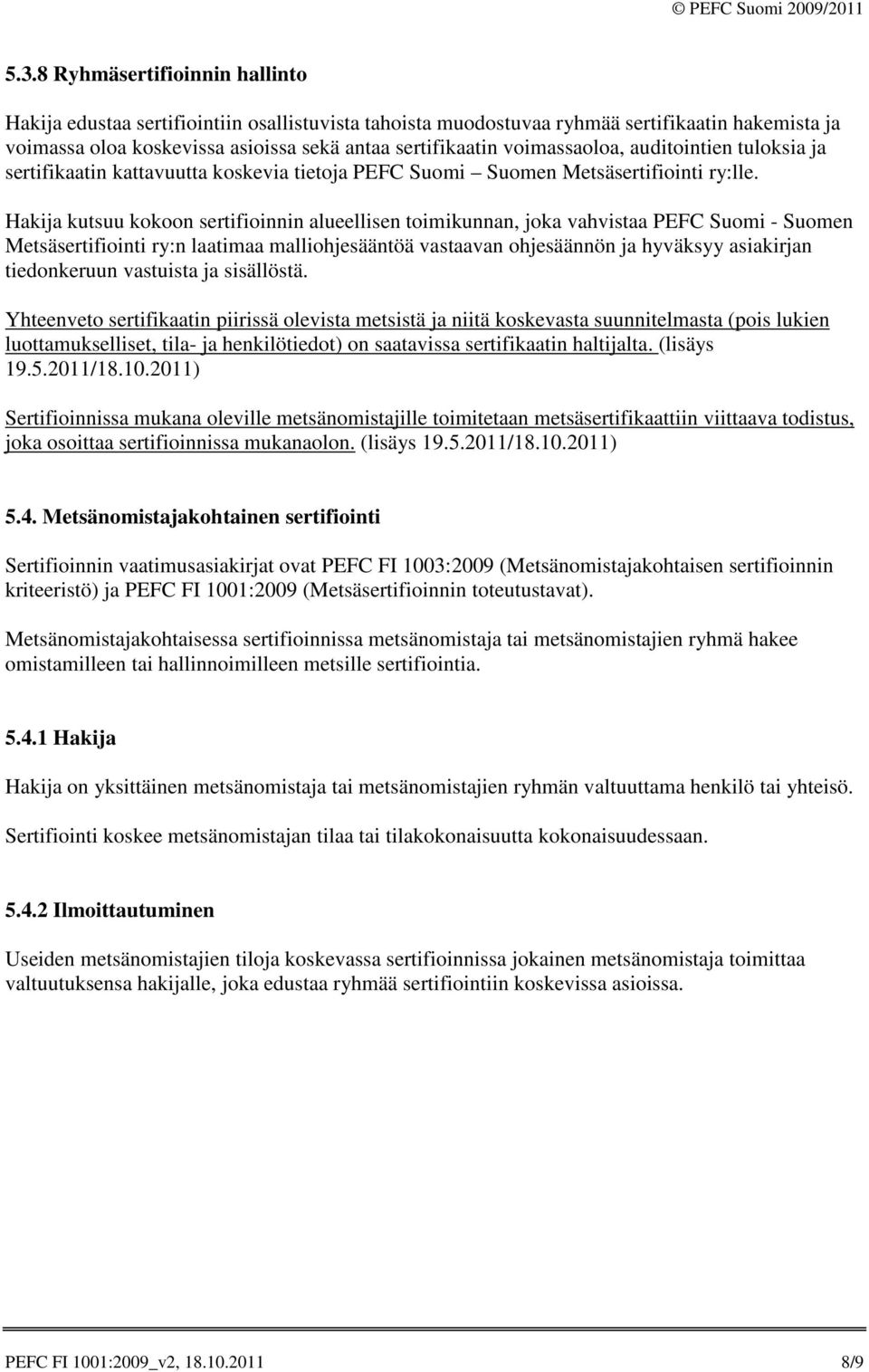 © PEFC Suomi 2009/2011

5.3.8 Ryhmäsertifioinnin hallinto

Hakija edustaa sertifiointiin osallistuvista tahoista muodostuvaa ryhmää sertifikaatin hakemista ja voimassa oloa koskevissa asioissa sekä antaa sertifikaatin voimassaoloa, auditointien tuloksia ja sertifikaatin kattavuutta koskevia tietoja PEFC Suomi – Suomen Metsäsertifiointi ry:lle.

Hakija kutsuu kokoon sertifioinnin alueellisen toimikunnan, joka vahvistaa PEFC Suomi - Suomen Metsäsertifiointi ry:n laatimaa malliohjesääntöä vastaavan ohjesäännön ja hyväksyy asiakirjan tiedonkeruun vastuista ja sisällöstä.

Yhteenveto sertifikaatin piirissä olevista metsistä ja niitä koskevasta suunnitelmasta (pois lukien luottamukselliset, tila- ja henkilötiedot) on saatavissa sertifikaatin haltijalta. (lisäys 19.5.2011/18.10.2011)

Sertifioinnissa mukana oleville metsänomistajille toimitetaan metsäsertifikaattiin viittaava todistus, joka osoittaa sertifioinnissa mukanaolon. (lisäys 19.5.2011/18.10.2011)

5.4. Metsänomistajakohtainen sertifiointi

Sertifioinnin vaatimusasiakirjat ovat PEFC FI 1003:2009 (Metsänomistajakohtaisen sertifioinnin kriteeristö) ja PEFC FI 1001:2009 (Metsäsertifioinnin toteutustavat).

Metsänomistajakohtaisessa sertifioinnissa metsänomistaja tai metsänomistajien ryhmä hakee omistamilleen tai hallinnoimilleen metsille sertifiointia.

5.4.1 Hakija

Hakija on yksittäinen metsänomistaja tai metsänomistajien ryhmän valtuuttama henkilö tai yhteisö.

Sertifiointi koskee metsänomistajan tilaa tai tilakokonaisuutta kokonaisuudessaan.

5.4.2 Ilmoittautuminen

Useiden metsänomistajien tiloja koskevassa sertifioinnissa jokainen metsänomistaja toimittaa valtuutuksensa hakijalle, joka edustaa ryhmää sertifiointiin koskevissa asioissa.

PEFC FI 1001:2009_v2, 18.10.2011 8/9